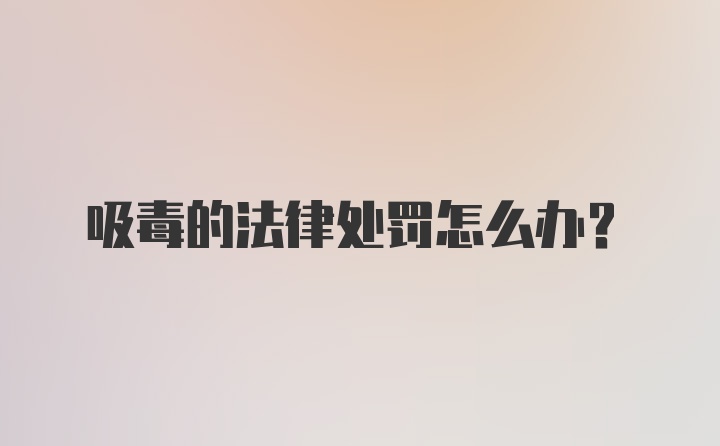 吸毒的法律处罚怎么办？